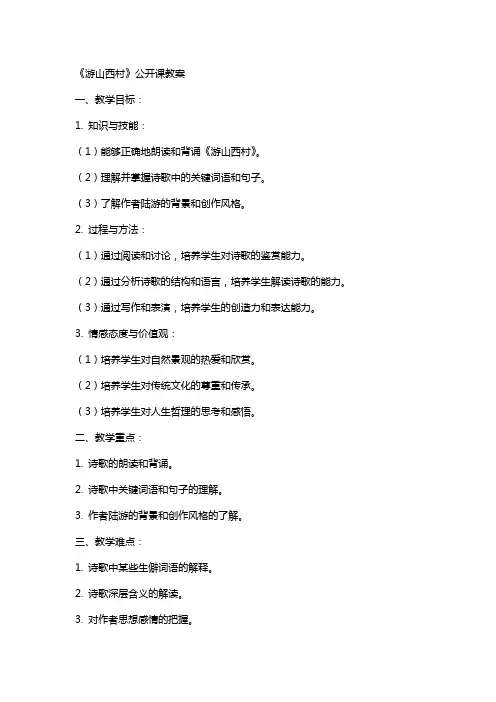 《游山西村》公开课教案

一、教学目标：

1. 知识与技能：

（1）能够正确地朗读和背诵《游山西村》。

（2）理解并掌握诗歌中的关键词语和句子。

（3）了解作者陆游的背景和创作风格。

2. 过程与方法：

（1）通过阅读和讨论，培养学生对诗歌的鉴赏能力。

（2）通过分析诗歌的结构和语言，培养学生解读诗歌的能力。

（3）通过写作和表演，培养学生的创造力和表达能力。

3. 情感态度与价值观：

（1）培养学生对自然景观的热爱和欣赏。

（2）培养学生对传统文化的尊重和传承。

（3）培养学生对人生哲理的思考和感悟。

二、教学重点：

1. 诗歌的朗读和背诵。

2. 诗歌中关键词语和句子的理解。

3. 作者陆游的背景和创作风格的了解。

三、教学难点：

1. 诗歌中某些生僻词语的解释。

2. 诗歌深层含义的解读。

3. 对作者思想感情的把握。